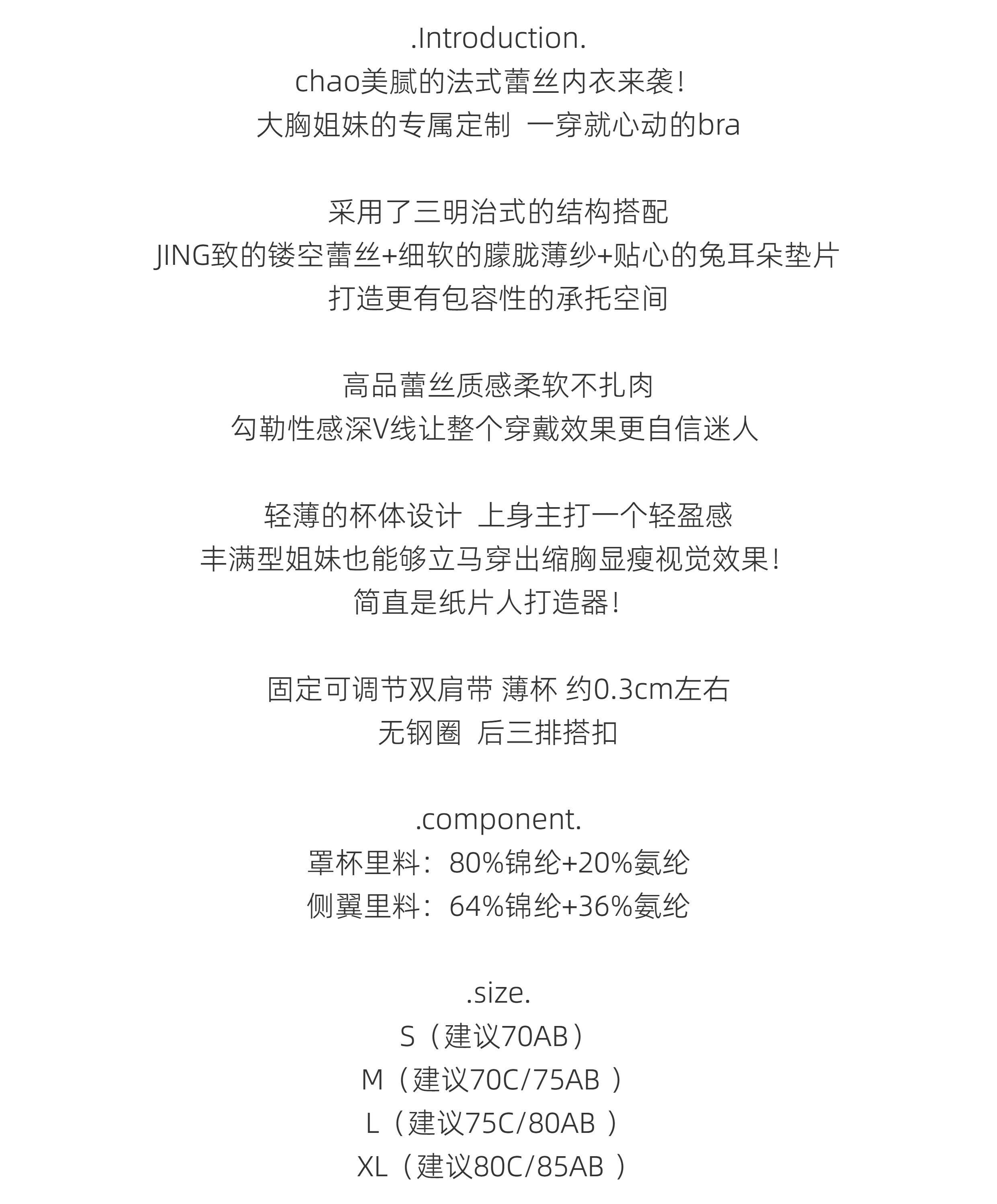 .Introduction.
chao美腻的法式蕾丝内衣来袭!
大胸姐妹的专属定制 一穿就心动的bra

采用了三明治式的结构搭配
JING致的镂空蕾丝+细软的朦胧薄纱+贴心的兔耳朵垫片
打造更有包容性的承托空间

高品蕾丝质感柔软不扎肉
勾勒性感深V线让整个穿戴效果更自信迷人

轻薄的杯体设计 上身主打一个轻盈感
丰满型姐妹也能够立马穿出缩胸显瘦视觉效果!
简直是纸片人打造器!

固定可调节双肩带 薄杯 约0.3cm左右
无钢圈 后三排搭扣

.component.
罩杯里料：80%锦纶+20%氨纶
侧翼里料：64%锦纶+36%氨纶

.size.
S（建议70AB）
M（建议70C/75AB ）
L（建议75C/80AB ）
XL（建议80C/85AB ）